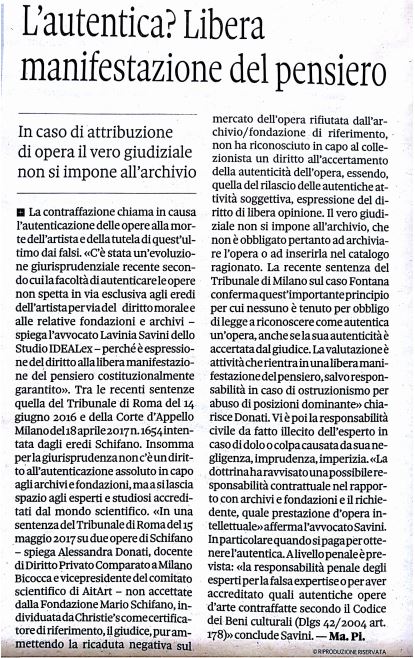 L'autentica? Libera manifestazione del pensiero

In caso di attribuzione di opera il vero giudiziale non si impone all'archivio

La contraffazione chiama in causa l'autenticazione delle opere alla morte dell'artista e della tutela di quest'ultimo dai falsi. «C'è stata un'evoluzione giurisprudenziale recente secondo cui la facoltà di autenticare le opere non spetta in via esclusiva agli eredi dell'artista per via del diritto morale e alle relative fondazioni e archivi – spiega l'avvocato Lavinia Savini dello Studio IDEALex – perché è espressione del diritto alla libera manifestazione del pensiero costituzionalmente garantito». Tra le recenti sentenze quella del Tribunale di Roma del 14 giugno 2016 e della Corte d'Appello Milano del 18 aprile 2017 n. 1654 intentata dagli eredi Schifano. Insomma per la giurisprudenza non c'è un diritto all'autenticazione assoluto in capo agli archivi e fondazioni, ma a si lascia spazio agli esperti e studiosi accreditati dal mondo scientifico. «In una sentenza del Tribunale di Roma del 15 maggio 2017 su due opere di Schifano – spiega Alessandra Donati, docente di Diritto Privato Comparato a Milano Bicocca e vicepresidente del comitato scientifico di AitArt – non accettate dalla Fondazione Mario Schifano, individuata da Christie's come certificatore di riferimento, il giudice, pur ammettendo la ricaduta negativa sul mercato dell'opera rifiutata dall'archivio/fondazione di riferimento, non ha riconosciuto in capo al collezionista un diritto all'accertamento della autenticità dell'opera, essendo, quella del rilascio delle autentiche attività soggettiva, espressione del diritto di libera opinione. Il vero giudiziale non si impone all'archivio, che non è obbligato pertanto ad archiviare l'opera o ad inserirla nel catalogo ragionato. La recente sentenza del Tribunale di Milano sul caso Fontana conferma quest'importante principio per cui nessuno è tenuto per obbligo di legge a riconoscere come autentica un'opera, anche se la sua autenticità è accertata dal giudice. La valutazione è attività che rientra in una libera manifestazione del pensiero, salvo responsabilità in caso di ostruzionismo per abuso di posizioni dominante» chiarisce Donati. Vi è poi la responsabilità civile da fatto illecito dell'esperto in caso di dolo o colpa causata da sua negligenza, imprudenza, imperizia. «La dottrina ha ravvisato una possibile responsabilità contrattuale nel rapporto con archivi e fondazioni e il richiedente, quale prestazione d'opera intellettuale» afferma l'avvocato Savini. In particolare quando si paga per ottenere l'autentica. A livello penale è prevista: «la responsabilità penale degli esperti per la falsa expertise o per aver accreditato quali autentiche opere d'arte contraffatte secondo il Codice dei Beni culturali (Dlgs 42/2004 art. 178)» conclude Savini. — Ma. Pi.

© RIPRODUZIONE RISERVATA